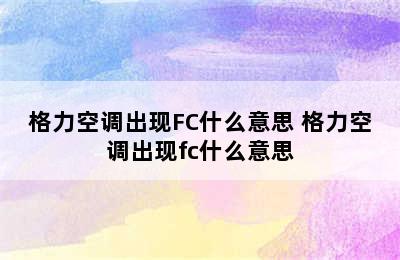 格力空调出现FC什么意思 格力空调出现fc什么意思